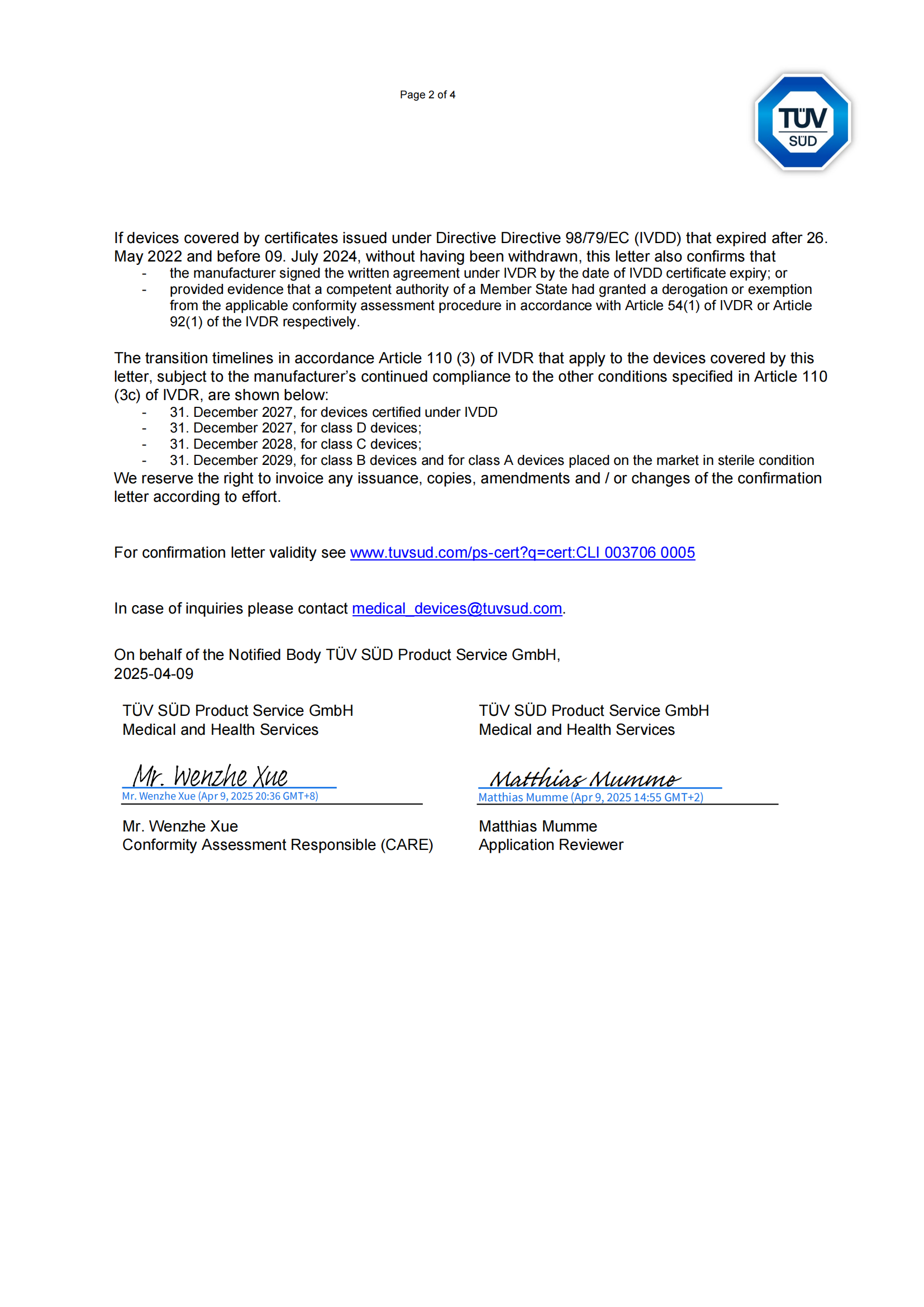 Page 2 of 4

TÜV SÜD

If devices covered by certificates issued under Directive Directive 98/79/EC (IVDD) that expired after 26. May 2022 and before 09. July 2024, without having been withdrawn, this letter also confirms that
- the manufacturer signed the written agreement under IVDR by the date of IVDD certificate expiry; or
- provided evidence that a competent authority of a Member State had granted a derogation or exemption from the applicable conformity assessment procedure in accordance with Article 54(1) of IVDR or Article 92(1) of the IVDR respectively.

The transition timelines in accordance Article 110 (3) of IVDR that apply to the devices covered by this letter, subject to the manufacturer's continued compliance to the other conditions specified in Article 110 (3c) of IVDR, are shown below:
- 31. December 2027, for devices certified under IVDD
- 31. December 2027, for class D devices;
- 31. December 2028, for class C devices;
- 31. December 2029, for class B devices and for class A devices placed on the market in sterile condition
We reserve the right to invoice any issuance, copies, amendments and / or changes of the confirmation letter according to effort.

For confirmation letter validity see www.tuvsud.com/ps-cert?q=cert:CLI 003706 0005

In case of inquiries please contact medical_devices@tuvsud.com.

On behalf of the Notified Body TÜV SÜD Product Service GmbH,
2025-04-09

TÜV SÜD Product Service GmbH
Medical and Health Services

Mr. Wenzhe Xue
Mr. Wenzhe Xue (Apr 9, 2025 20:36 GMT+8)

Mr. Wenzhe Xue
Conformity Assessment Responsible (CARE)

TÜV SÜD Product Service GmbH
Medical and Health Services

Matthias Mumme
Matthias Mumme (Apr 9, 2025 14:55 GMT+2)

Matthias Mumme
Application Reviewer